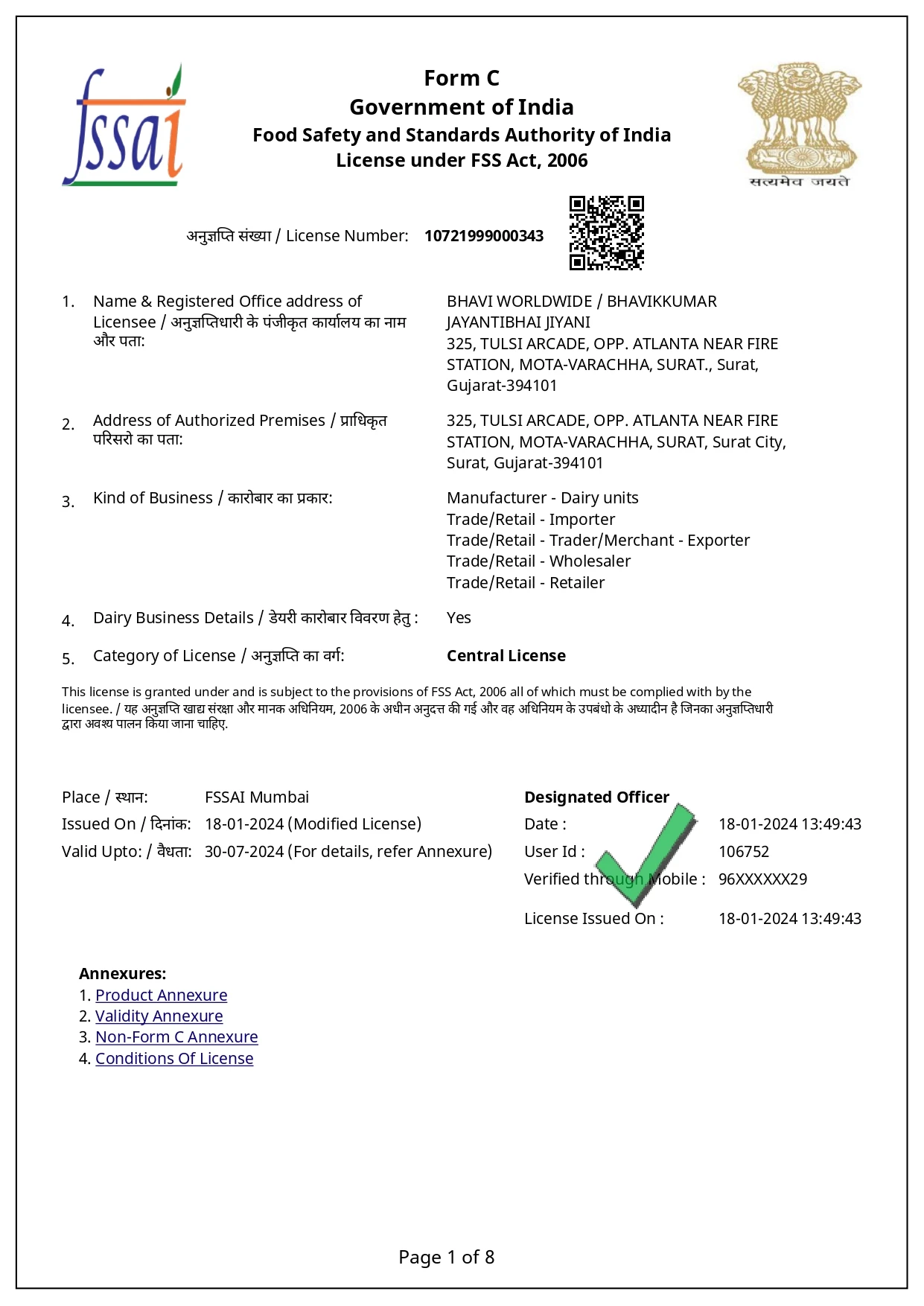 fssai

Form C
Government of India
Food Safety and Standards Authority of India
License under FSS Act, 2006

सत्यमेव जयते

अनुज्ञप्ति संख्या / License Number: 10721999000343

1. Name & Registered Office address of Licensee / अनुज्ञप्तिधारी के पंजीकृत कार्यालय का नाम और पता:
BHAVI WORLDWIDE / BHAVIKKUMAR JAYANTIBHAI JIYANI
325, TULSI ARCADE, OPP. ATLANTA NEAR FIRE STATION, MOTA-VARACHHA, SURAT., Surat, Gujarat-394101

2. Address of Authorized Premises / प्राधिकृत परिसरो का पता:
325, TULSI ARCADE, OPP. ATLANTA NEAR FIRE STATION, MOTA-VARACHHA, SURAT, Surat City, Surat, Gujarat-394101

3. Kind of Business / कारोबार का प्रकार:
Manufacturer - Dairy units
Trade/Retail - Importer
Trade/Retail - Trader/Merchant - Exporter
Trade/Retail - Wholesaler
Trade/Retail - Retailer

4. Dairy Business Details / डेयरी कारोबार विवरण हेतु : Yes

5. Category of License / अनुज्ञप्ति का वर्ग: Central License

This license is granted under and is subject to the provisions of FSS Act, 2006 all of which must be complied with by the licensee. / यह अनुज्ञप्ति खाद्य संरक्षा और मानक अधिनियम, 2006 के अधीन अनुदत्त की गई और वह अधिनियम के उपबंधो के अध्यादीन है जिनका अनुज्ञप्तिधारी द्वारा अवश्य पालन किया जाना चाहिए.

Place / स्थान: FSSAI Mumbai
Issued On / दिनांक: 18-01-2024 (Modified License)
Valid Upto: / वैधता: 30-07-2024 (For details, refer Annexure)

Designated Officer
Date : 18-01-2024 13:49:43
User Id : 106752
Verified through Mobile : 96XXXXXX29
License Issued On : 18-01-2024 13:49:43

Annexures:
1. Product Annexure
2. Validity Annexure
3. Non-Form C Annexure
4. Conditions Of License

Page 1 of 8